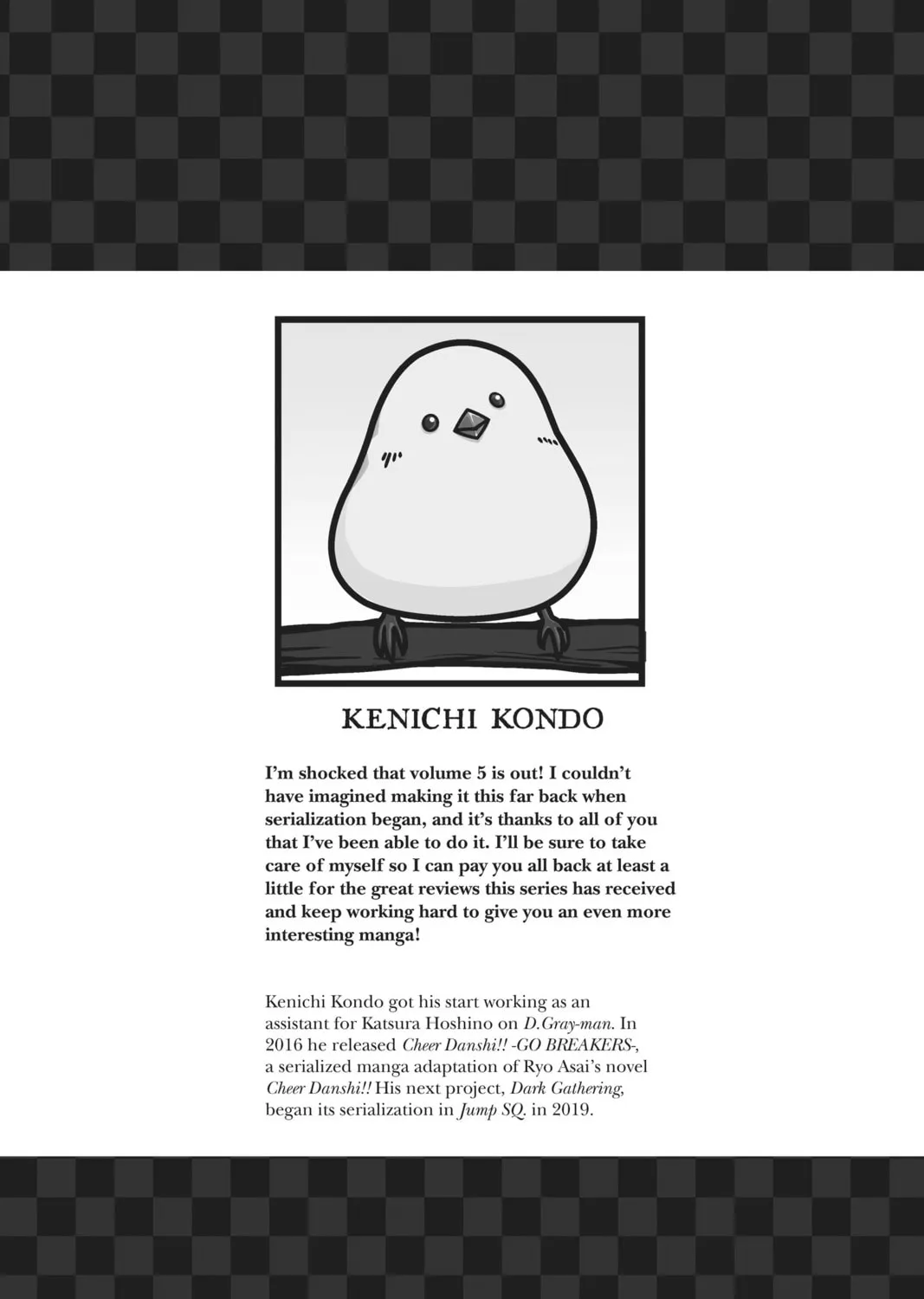 KENICHI KONDO

I'm shocked that volume 5 is out! I couldn't have imagined making it this far back when serialization began, and it's thanks to all of you that I've been able to do it. I'll be sure to take care of myself so I can pay you all back at least a little for the great reviews this series has received and keep working hard to give you an even more interesting manga!

Kenichi Kondo got his start working as an assistant for Katsura Hoshino on D.Gray-man. In 2016 he released Cheer Danshi!! -GO BREAKERS-, a serialized manga adaptation of Ryo Asai's novel Cheer Danshi!! His next project, Dark Gathering, began its serialization in Jump SQ. in 2019.